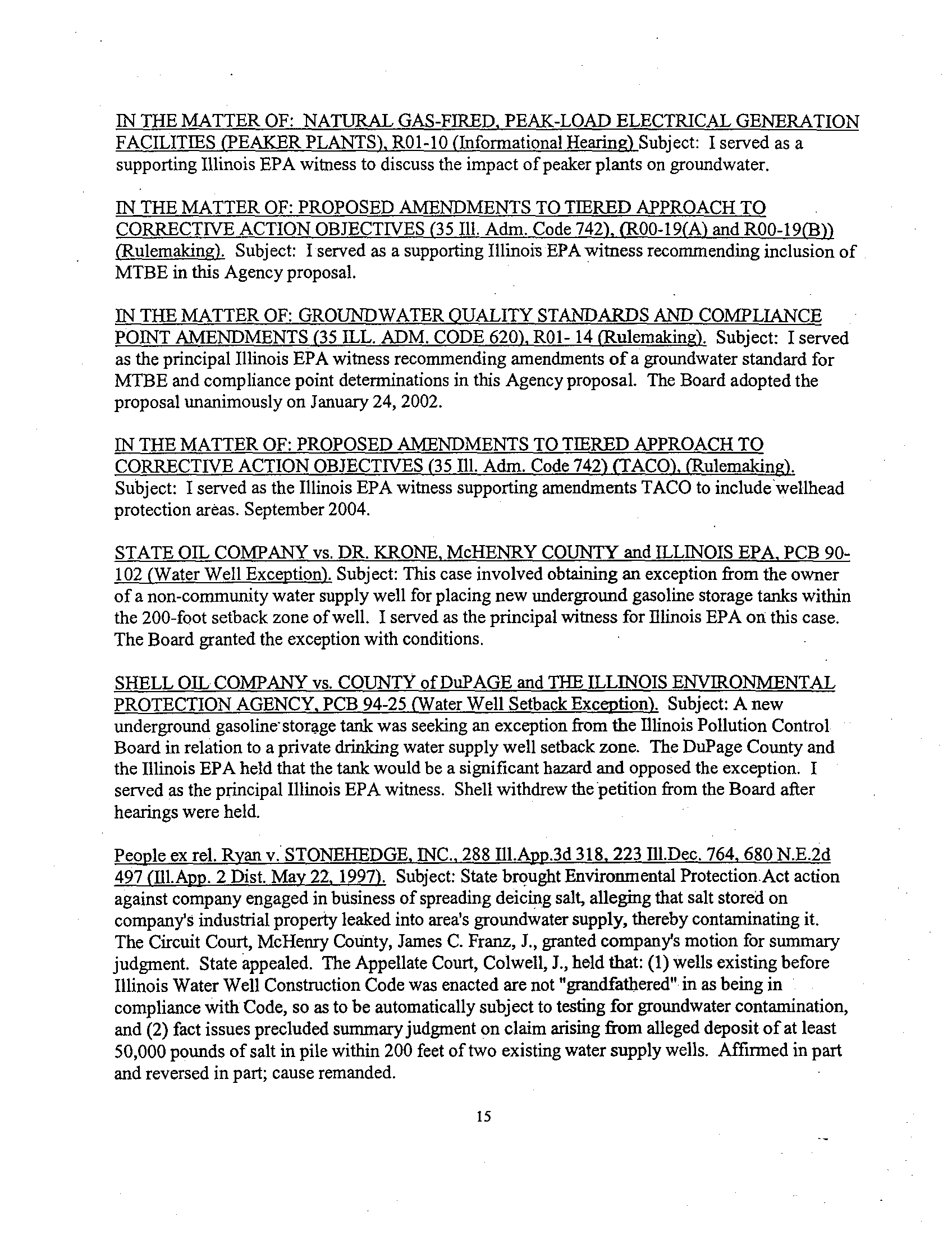 IN THE MATTER OF: NATURAL GAS-FIRED, PEAK-LOAD ELECTRICAL GENERATION FACILITIES (PEAKER PLANTS), R01-10 (Informational Hearing) Subject: I served as a supporting Illinois EPA witness to discuss the impact of peaker plants on groundwater.

IN THE MATTER OF: PROPOSED AMENDMENTS TO TIERED APPROACH TO CORRECTIVE ACTION OBJECTIVES (35 Ill. Adm. Code 742), (R00-19(A) and R00-19(B)) (Rulemaking). Subject: I served as a supporting Illinois EPA witness recommending inclusion of MTBE in this Agency proposal.

IN THE MATTER OF: GROUNDWATER QUALITY STANDARDS AND COMPLIANCE POINT AMENDMENTS (35 ILL. ADM. CODE 620), R01- 14 (Rulemaking). Subject: I served as the principal Illinois EPA witness recommending amendments of a groundwater standard for MTBE and compliance point determinations in this Agency proposal. The Board adopted the proposal unanimously on January 24, 2002.

IN THE MATTER OF: PROPOSED AMENDMENTS TO TIERED APPROACH TO CORRECTIVE ACTION OBJECTIVES (35 Ill. Adm. Code 742) (TACO), (Rulemaking). Subject: I served as the Illinois EPA witness supporting amendments TACO to include wellhead protection areas. September 2004.

STATE OIL COMPANY vs. DR. KRONE, McHENRY COUNTY and ILLINOIS EPA, PCB 90-102 (Water Well Exception). Subject: This case involved obtaining an exception from the owner of a non-community water supply well for placing new underground gasoline storage tanks within the 200-foot setback zone of well. I served as the principal witness for Illinois EPA on this case. The Board granted the exception with conditions.

SHELL OIL COMPANY vs. COUNTY of DuPAGE and THE ILLINOIS ENVIRONMENTAL PROTECTION AGENCY, PCB 94-25 (Water Well Setback Exception). Subject: A new underground gasoline storage tank was seeking an exception from the Illinois Pollution Control Board in relation to a private drinking water supply well setback zone. The DuPage County and the Illinois EPA held that the tank would be a significant hazard and opposed the exception. I served as the principal Illinois EPA witness. Shell withdrew the petition from the Board after hearings were held.

People ex rel. Ryan v. STONEHEDGE, INC., 288 Ill.App.3d 318, 223 Ill.Dec. 764, 680 N.E.2d 497 (Ill.App. 2 Dist. May 22, 1997). Subject: State brought Environmental Protection Act action against company engaged in business of spreading deicing salt, alleging that salt stored on company's industrial property leaked into area's groundwater supply, thereby contaminating it. The Circuit Court, McHenry County, James C. Franz, J., granted company's motion for summary judgment. State appealed. The Appellate Court, Colwell, J., held that: (1) wells existing before Illinois Water Well Construction Code was enacted are not "grandfathered" in as being in compliance with Code, so as to be automatically subject to testing for groundwater contamination, and (2) fact issues precluded summary judgment on claim arising from alleged deposit of at least 50,000 pounds of salt in pile within 200 feet of two existing water supply wells. Affirmed in part and reversed in part; cause remanded.

15